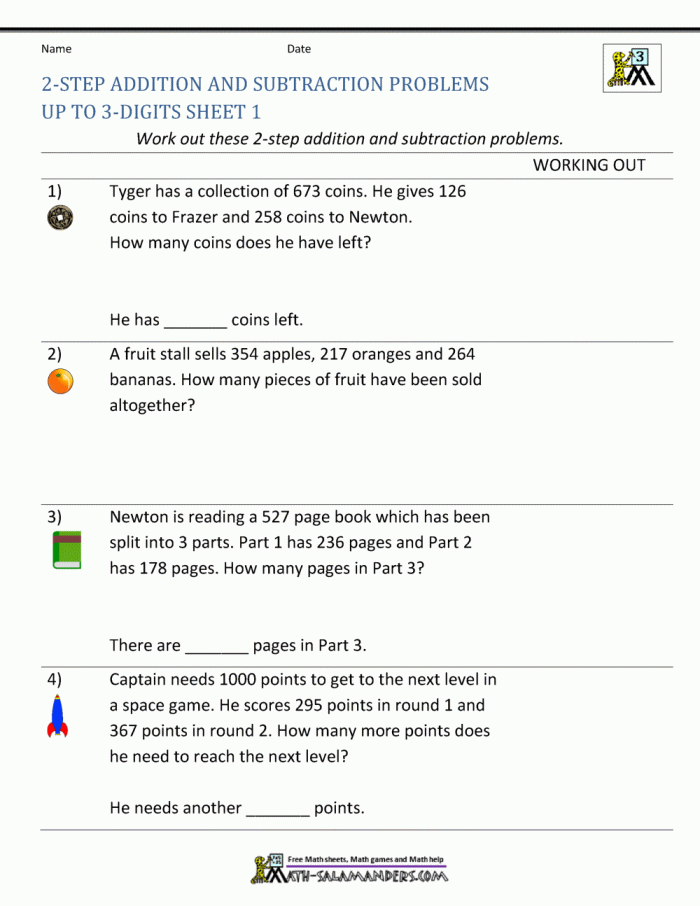 Name Date

3

2-STEP ADDITION AND SUBTRACTION PROBLEMS UP TO 3-DIGITS SHEET 1

Work out these 2-step addition and subtraction problems.

WORKING OUT

1) Tyger has a collection of 673 coins. He gives 126 coins to Frazer and 258 coins to Newton. How many coins does he have left?

He has _______ coins left.

2) A fruit stall sells 354 apples, 217 oranges and 264 bananas. How many pieces of fruit have been sold altogether?

3) Newton is reading a 527 page book which has been split into 3 parts. Part 1 has 236 pages and Part 2 has 178 pages. How many pages in Part 3?

There are _______ pages in Part 3.

4) Captain needs 1000 points to get to the next level in a space game. He scores 295 points in round 1 and 367 points in round 2. How many more points does he need to reach the next level?

He needs another _______ points.

Free Math sheets, Math games and Math help
MATH-SALAMANDERS.COM